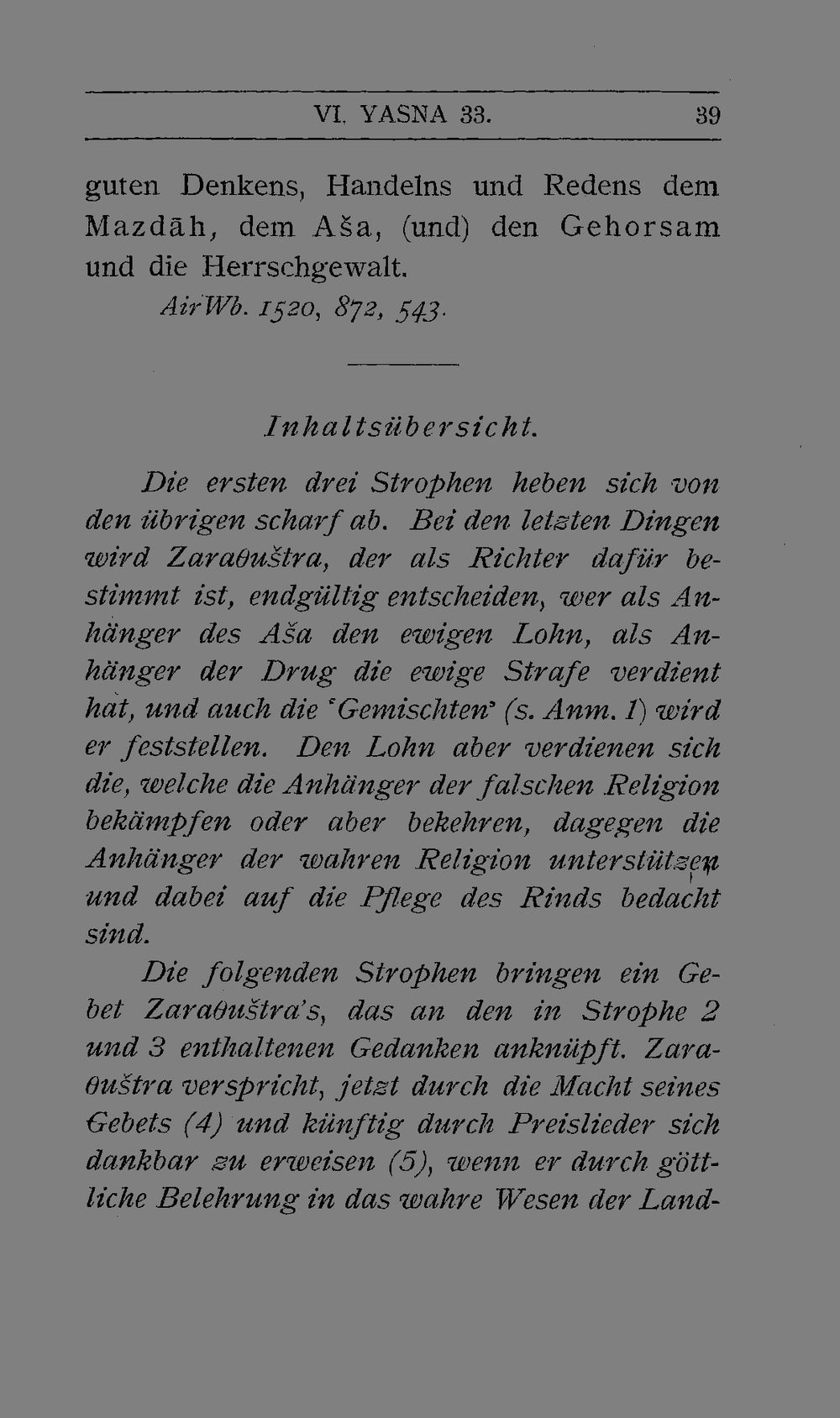 VI. YASNA 33. 39

guten Denkens, Handelns und Redens dem Mazdāh, dem Aša, (und) den Gehorsam und die Herrschgewalt.
AirWb. 1520, 872, 543.

Inhaltsübersicht.

Die ersten drei Strophen heben sich von den übrigen scharf ab. Bei den letzten Dingen wird Zaraθuštra, der als Richter dafür bestimmt ist, endgültig entscheiden, wer als Anhänger des Aša den ewigen Lohn, als Anhänger der Drug die ewige Strafe verdient hat, und auch die 'Gemischten' (s. Anm. 1) wird er feststellen. Den Lohn aber verdienen sich die, welche die Anhänger der falschen Religion bekämpfen oder aber bekehren, dagegen die Anhänger der wahren Religion unterstützen und dabei auf die Pflege des Rinds bedacht sind.

Die folgenden Strophen bringen ein Gebet Zaraθuštra's, das an den in Strophe 2 und 3 enthaltenen Gedanken anknüpft. Zaraθuštra verspricht, jetzt durch die Macht seines Gebets (4) und künftig durch Preislieder sich dankbar zu erweisen (5), wenn er durch göttliche Belehrung in das wahre Wesen der Land-